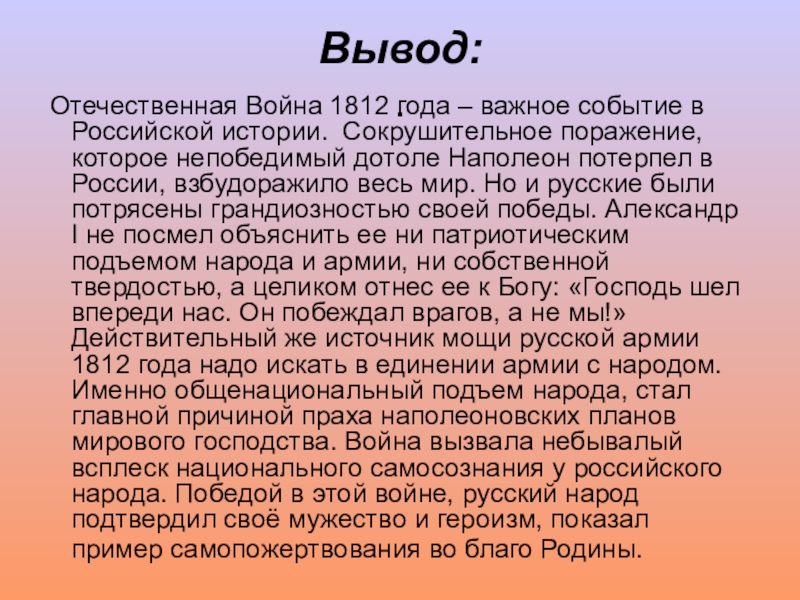 Вывод:

Отечественная Война 1812 года – важное событие в Российской истории. Сокрушительное поражение, которое непобедимый дотоле Наполеон потерпел в России, взбудоражило весь мир. Но и русские были потрясены грандиозностью своей победы. Александр I не посмел объяснить ее ни патриотическим подъемом народа и армии, ни собственной твердостью, а целиком отнес ее к Богу: «Господь шел впереди нас. Он побеждал врагов, а не мы!» Действительный же источник мощи русской армии 1812 года надо искать в единении армии с народом. Именно общенациональный подъем народа, стал главной причиной праха наполеоновских планов мирового господства. Война вызвала небывалый всплеск национального самосознания у российского народа. Победой в этой войне, русский народ подтвердил своё мужество и героизм, показал пример самопожертвования во благо Родины.